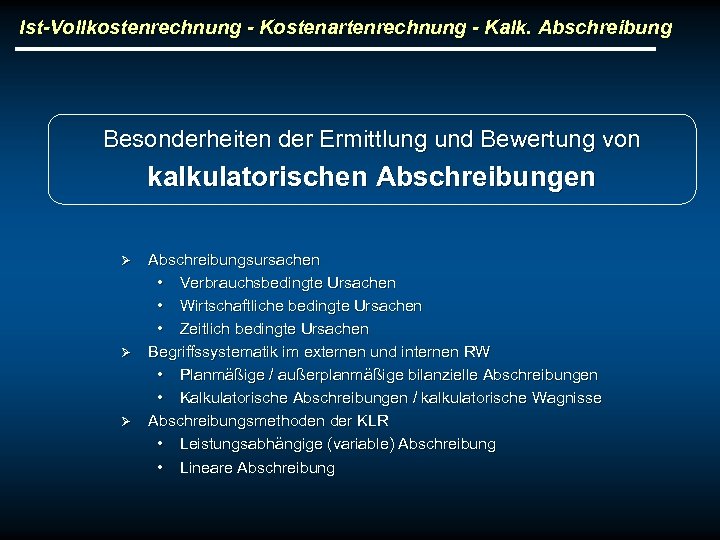 Ist-Vollkostenrechnung - Kostenartenrechnung - Kalk. Abschreibung

Besonderheiten der Ermittlung und Bewertung von
kalkulatorischen Abschreibungen

➢ Abschreibungsursachen
• Verbrauchsbedingte Ursachen
• Wirtschaftliche bedingte Ursachen
• Zeitlich bedingte Ursachen
➢ Begriffssystematik im externen und internen RW
• Planmäßige / außerplanmäßige bilanzielle Abschreibungen
• Kalkulatorische Abschreibungen / kalkulatorische Wagnisse
➢ Abschreibungsmethoden der KLR
• Leistungsabhängige (variable) Abschreibung
• Lineare Abschreibung